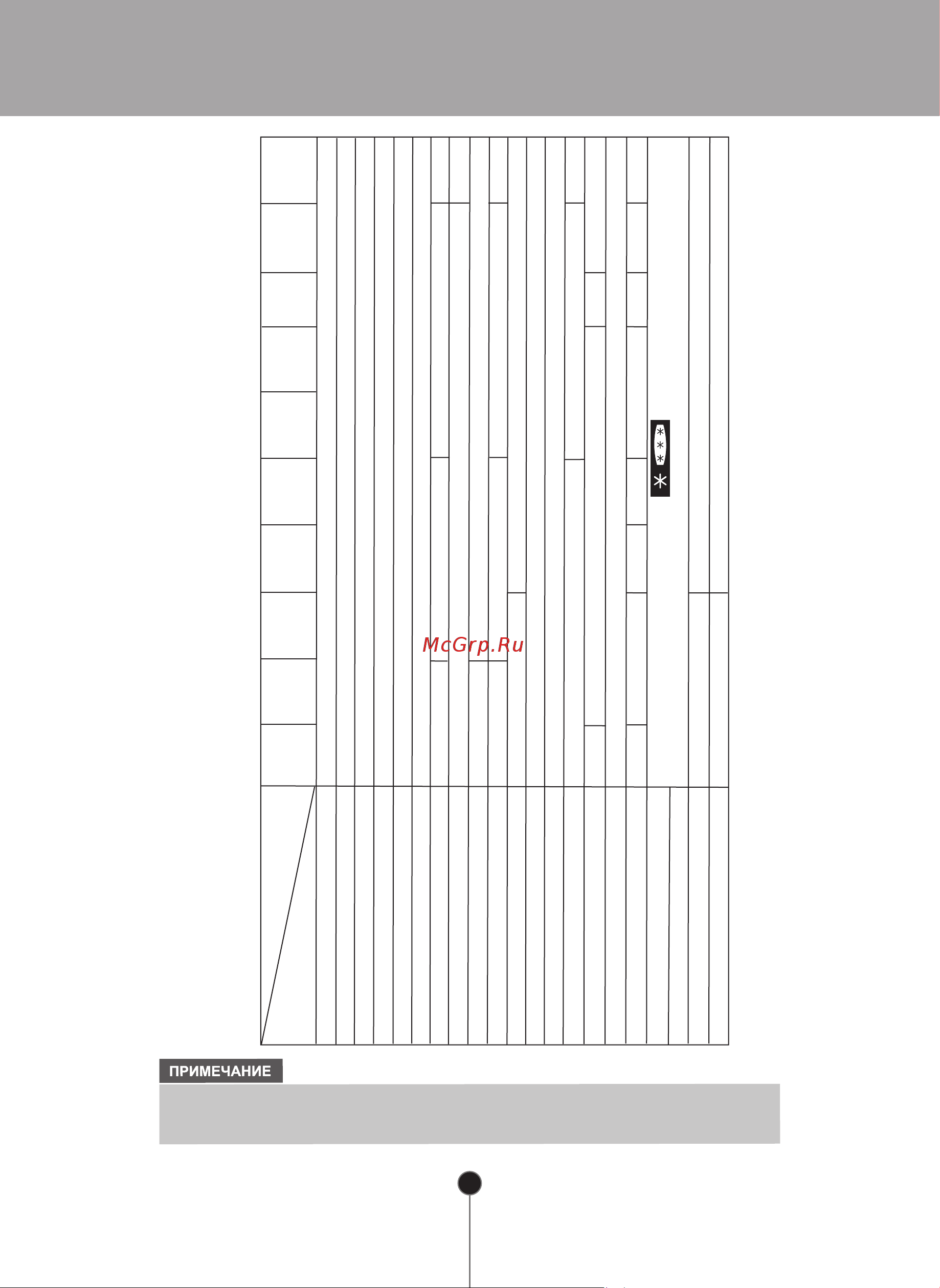 McGrp.Ru

ПРИМЕЧАНИЕ